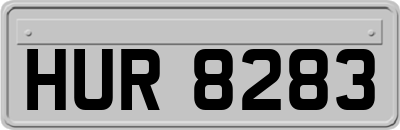 HUR 8283